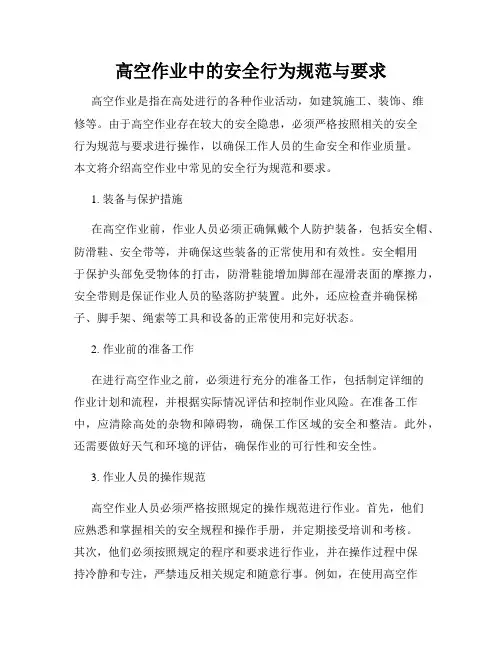 高空作业中的安全行为规范与要求

高空作业是指在高处进行的各种作业活动，如建筑施工、装饰、维修等。由于高空作业存在较大的安全隐患，必须严格按照相关的安全行为规范与要求进行操作，以确保工作人员的生命安全和作业质量。本文将介绍高空作业中常见的安全行为规范和要求。

1. 装备与保护措施

在高空作业前，作业人员必须正确佩戴个人防护装备，包括安全帽、防滑鞋、安全带等，并确保这些装备的正常使用和有效性。安全帽用于保护头部免受物体的打击，防滑鞋能增加脚部在湿滑表面的摩擦力，安全带则是保证作业人员的坠落防护装置。此外，还应检查并确保梯子、脚手架、绳索等工具和设备的正常使用和完好状态。

2. 作业前的准备工作

在进行高空作业之前，必须进行充分的准备工作，包括制定详细的作业计划和流程，并根据实际情况评估和控制作业风险。在准备工作中，应清除高处的杂物和障碍物，确保工作区域的安全和整洁。此外，还需要做好天气和环境的评估，确保作业的可行性和安全性。

3. 作业人员的操作规范

高空作业人员必须严格按照规定的操作规范进行作业。首先，他们应熟悉和掌握相关的安全规程和操作手册，并定期接受培训和考核。其次，他们必须按照规定的程序和要求进行作业，并在操作过程中保持冷静和专注，严禁违反相关规定和随意行事。例如，在使用高空作